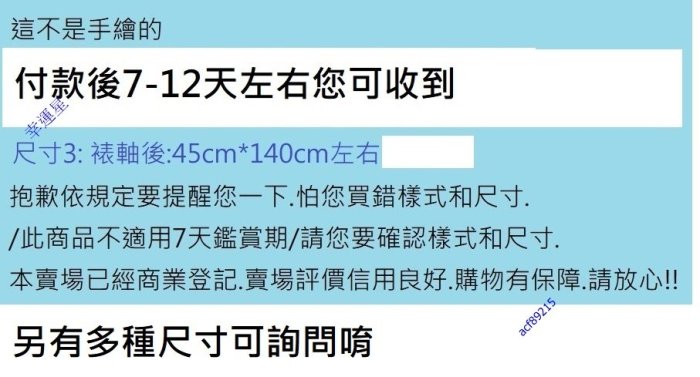 這不是手繪的

付款後7-12天左右您可收到

幸運星

尺寸3: 裱軸後:45cm*140cm左右

抱歉依規定要提醒您一下.怕您買錯樣式和尺寸.

/此商品不適用7天鑑賞期/請您要確認樣式和尺寸.

本賣場已經商業登記.賣場評價信用良好.購物有保障.請放心!!

另有多種尺寸可詢問唷

acf89215